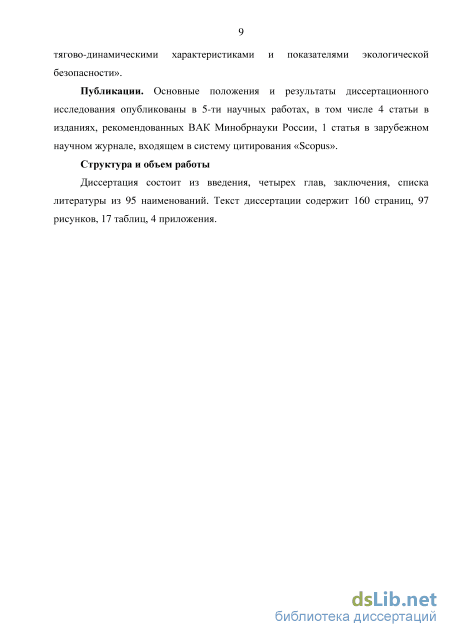 9

тягово-динамическими характеристиками и показателями экологической безопасности».

**Публикации.** Основные положения и результаты диссертационного исследования опубликованы в 5-ти научных работах, в том числе 4 статьи в изданиях, рекомендованных ВАК Минобрнауки России, 1 статья в зарубежном научном журнале, входящем в систему цитирования «Scopus».

**Структура и объем работы**

Диссертация состоит из введения, четырех глав, заключения, списка литературы из 95 наименований. Текст диссертации содержит 160 страниц, 97 рисунков, 17 таблиц, 4 приложения.

dsLib.net
библиотека диссертаций